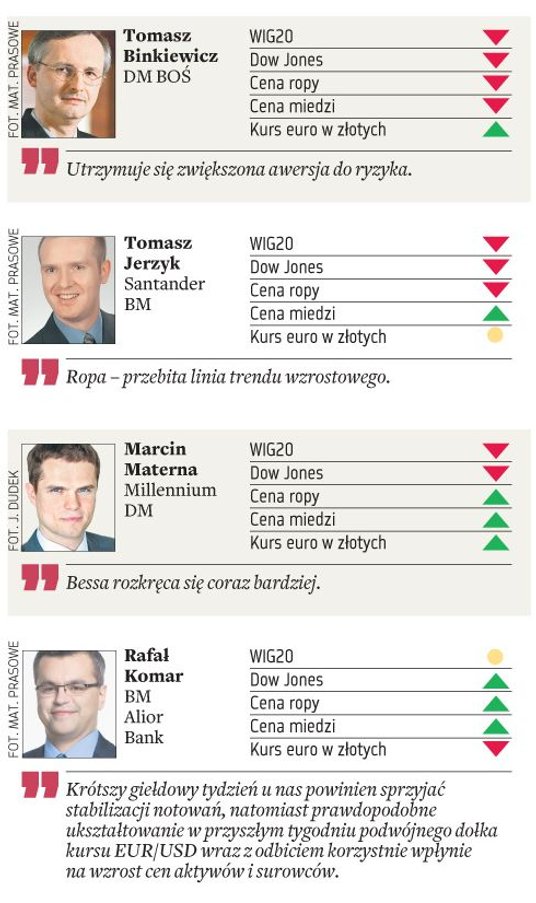 FOT. MAT. PRASOWE

Tomasz
Binkiewicz
DM BOŚ

WIG20
Dow Jones
Cena ropy
Cena miedzi
Kurs euro w złotych

Utrzymuje się zwiększona awersja do ryzyka.

FOT. MAT. PRASOWE

Tomasz
Jerzyk
Santander
BM

WIG20
Dow Jones
Cena ropy
Cena miedzi
Kurs euro w złotych

Ropa – przebita linia trendu wzrostowego.

FOT. J. DUDEK

Marcin
Materna
Millennium
DM

WIG20
Dow Jones
Cena ropy
Cena miedzi
Kurs euro w złotych

Bessa rozkręca się coraz bardziej.

FOT. MAT. PRASOWE

Rafał
Komar
BM
Alior
Bank

WIG20
Dow Jones
Cena ropy
Cena miedzi
Kurs euro w złotych

Krótszy giełdowy tydzień u nas powinien sprzyjać stabilizacji notowań, natomiast prawdopodobne ukształtowanie w przyszłym tygodniu podwójnego dołka kursu EUR/USD wraz z odbiciem korzystnie wpłynie na wzrost cen aktywów i surowców.